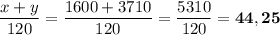 $\frac{x+y}{120} = \frac{1600+3710}{120} = \frac{5310}{120} = \mathbf{44,25}$